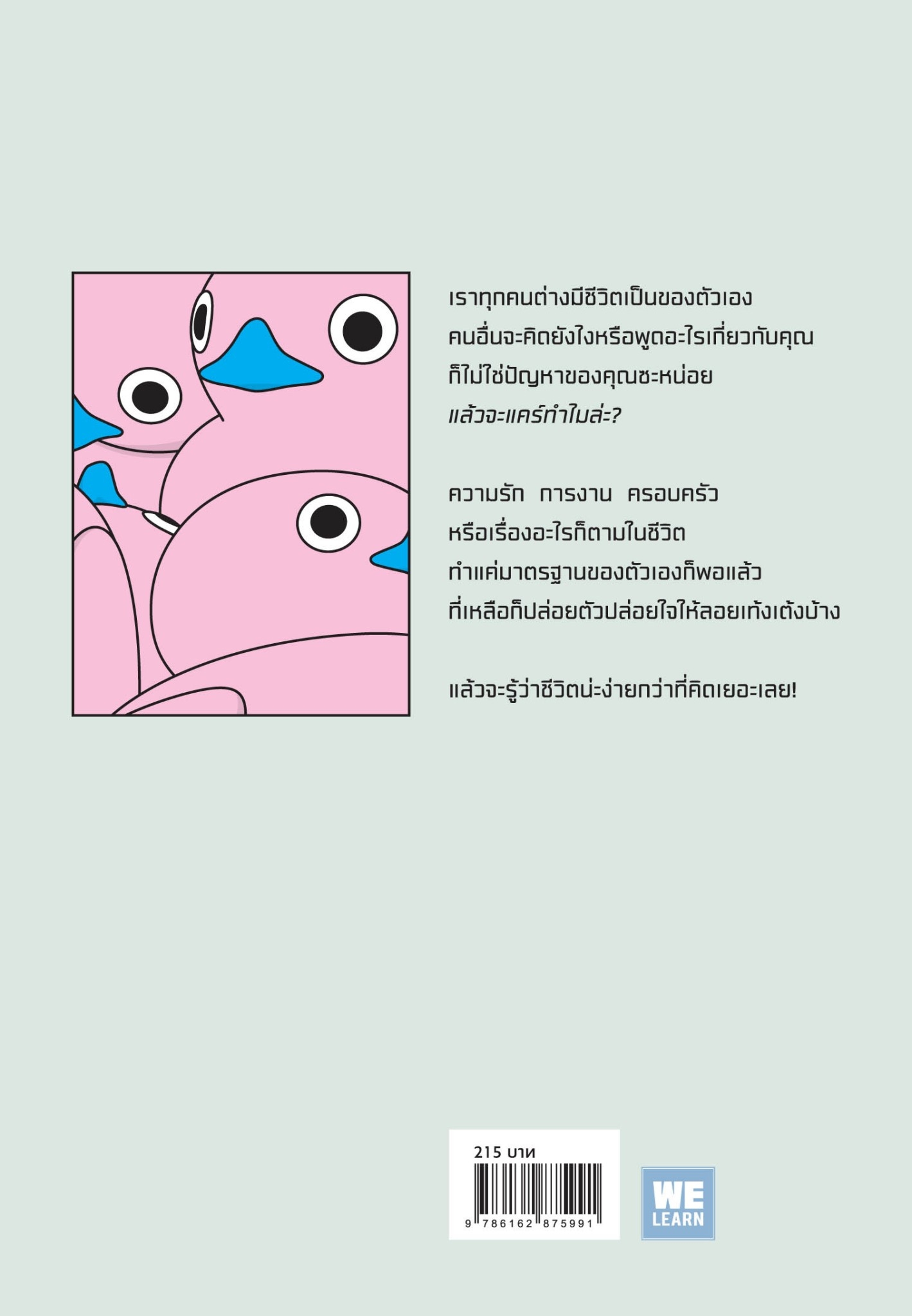 เราทุกคนต่างมีชีวิตเป็นของตัวเอง คนอื่นจะคิดยังไงหรือพูดอะไรเกี่ยวกับคุณ ก็ไม่ใช่ปัญหาของคุณซะหน่อย แล้วจะแคร์ทำไมล่ะ?

ความรัก การงาน ครอบครัว หรือเรื่องอะไรก็ตามในชีวิต ทำแค่มาตรฐานของตัวเองก็พอแล้ว ที่เหลือก็ปล่อยตัวปล่อยใจให้ลอยเท้งเต้งบ้าง

แล้วจะรู้ว่าชีวิตน่ะง่ายกว่าที่คิดเยอะเลย!

215 บาท

9 786162 875991

WE
LEARN